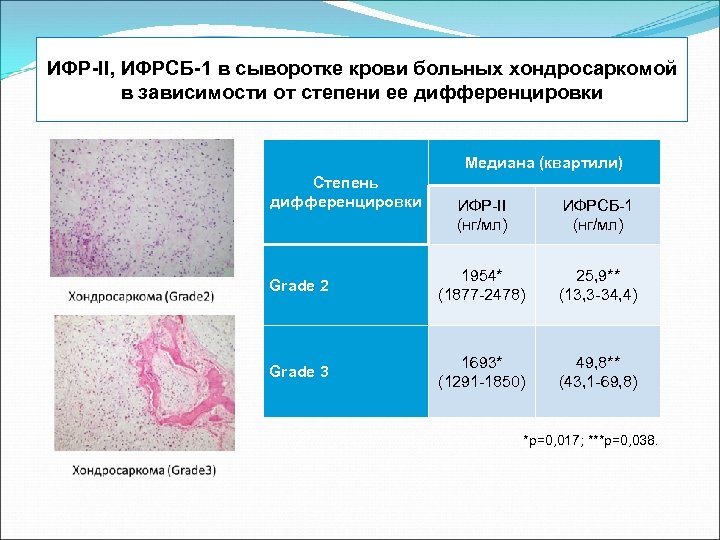 ИФР-II, ИФРСБ-1 в сыворотке крови больных хондросаркомой в зависимости от степени ее дифференцировки

Хондросаркома (Grade2)

Хондросаркома (Grade3)

| Степень дифференцировки | Медиана (квартили) | |
|---|---|---|
| | ИФР-II (нг/мл) | ИФРСБ-1 (нг/мл) |
| Grade 2 | 1954* (1877-2478) | 25,9** (13,3-34,4) |
| Grade 3 | 1693* (1291-1850) | 49,8** (43,1-69,8) |

*p=0,017; ***p=0,038.